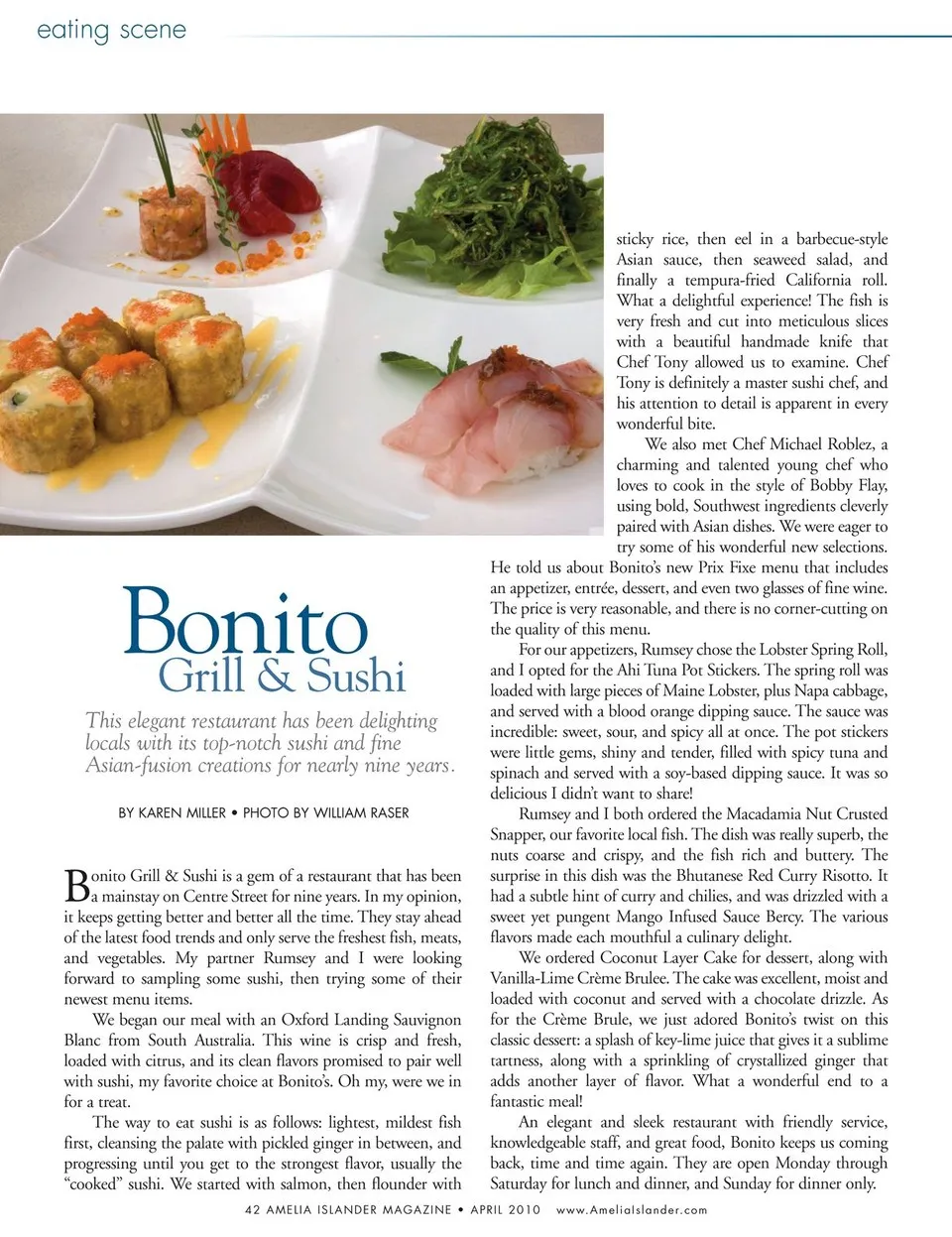 eating scene

Bonito
Grill & Sushi

This elegant restaurant has been delighting locals with its top-notch sushi and fine Asian-fusion creations for nearly nine years.

BY KAREN MILLER • PHOTO BY WILLIAM RASER

Bonito Grill & Sushi is a gem of a restaurant that has been a mainstay on Centre Street for nine years. In my opinion, it keeps getting better and better all the time. They stay ahead of the latest food trends and only serve the freshest fish, meats, and vegetables. My partner Rumsey and I were looking forward to sampling some sushi, then trying some of their newest menu items.

We began our meal with an Oxford Landing Sauvignon Blanc from South Australia. This wine is crisp and fresh, loaded with citrus, and its clean flavors promised to pair well with sushi, my favorite choice at Bonito's. Oh my, were we in for a treat.

The way to eat sushi is as follows: lightest, mildest fish first, cleansing the palate with pickled ginger in between, and progressing until you get to the strongest flavor, usually the "cooked" sushi. We started with salmon, then flounder with sticky rice, then eel in a barbecue-style Asian sauce, then seaweed salad, and finally a tempura-fried California roll. What a delightful experience! The fish is very fresh and cut into meticulous slices with a beautiful handmade knife that Chef Tony allowed us to examine. Chef Tony is definitely a master sushi chef, and his attention to detail is apparent in every wonderful bite.

We also met Chef Michael Roblez, a charming and talented young chef who loves to cook in the style of Bobby Flay, using bold, Southwest ingredients cleverly paired with Asian dishes. We were eager to try some of his wonderful new selections. He told us about Bonito's new Prix Fixe menu that includes an appetizer, entrée, dessert, and even two glasses of fine wine. The price is very reasonable, and there is no corner-cutting on the quality of this menu.

For our appetizers, Rumsey chose the Lobster Spring Roll, and I opted for the Ahi Tuna Pot Stickers. The spring roll was loaded with large pieces of Maine Lobster, plus Napa cabbage, and served with a blood orange dipping sauce. The sauce was incredible: sweet, sour, and spicy all at once. The pot stickers were little gems, shiny and tender, filled with spicy tuna and spinach and served with a soy-based dipping sauce. It was so delicious I didn't want to share!

Rumsey and I both ordered the Macadamia Nut Crusted Snapper, our favorite local fish. The dish was really superb, the nuts coarse and crispy, and the fish rich and buttery. The surprise in this dish was the Bhutanese Red Curry Risotto. It had a subtle hint of curry and chilies, and was drizzled with a sweet yet pungent Mango Infused Sauce Bercy. The various flavors made each mouthful a culinary delight.

We ordered Coconut Layer Cake for dessert, along with Vanilla-Lime Crème Brulee. The cake was excellent, moist and loaded with coconut and served with a chocolate drizzle. As for the Crème Brule, we just adored Bonito's twist on this classic dessert: a splash of key-lime juice that gives it a sublime tartness, along with a sprinkling of crystallized ginger that adds another layer of flavor. What a wonderful end to a fantastic meal!

An elegant and sleek restaurant with friendly service, knowledgeable staff, and great food, Bonito keeps us coming back, time and time again. They are open Monday through Saturday for lunch and dinner, and Sunday for dinner only.

42 AMELIA ISLANDER MAGAZINE • APRIL 2010 www.AmeliaIslander.com